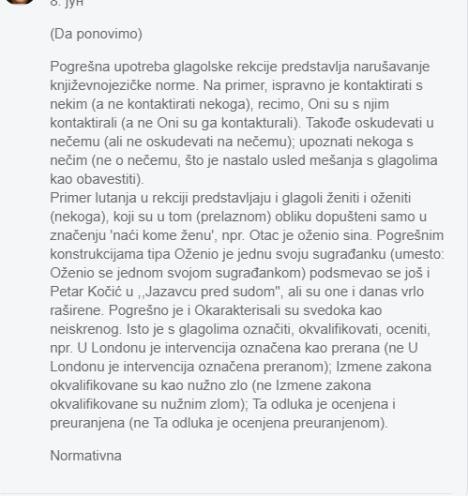 8. јун

(Da ponovimo)

Pogrešna upotreba glagolske rekcije predstavlja narušavanje književnojezičke norme. Na primer, ispravno je kontaktirati s nekim (a ne kontaktirati nekoga), recimo, Oni su s njim kontaktirali (a ne Oni su ga kontakturali). Takođe oskudevati u nečemu (ali ne oskudevati na nečemu); upoznati nekoga s nečim (ne o nečemu, što je nastalo usled mešanja s glagolima kao obavestiti).
Primer lutanja u rekciji predstavljaju i glagoli ženiti i oženiti (nekoga), koji su u tom (prelaznom) obliku dopušteni samo u značenju 'naći kome ženu', npr. Otac je oženio sina. Pogrešnim konstrukcijama tipa Oženio je jednu svoju sugrađanku (umesto: Oženio se jednom svojom sugrađankom) podsmevao se još i Petar Kočić u ,,Jazavcu pred sudom", ali su one i danas vrlo raširene. Pogrešno je i Okarakterisali su svedoka kao neiskrenog. Isto je s glagolima označiti, okvalifikovati, oceniti, npr. U Londonu je intervencija označena kao prerana (ne U Londonu je intervencija označena preranom); Izmene zakona okvalifikovane su kao nužno zlo (ne Izmene zakona okvalifikovane su nužnim zlom); Ta odluka je ocenjena i preuranjena (ne Ta odluka je ocenjena preuranjenom).

Normativna